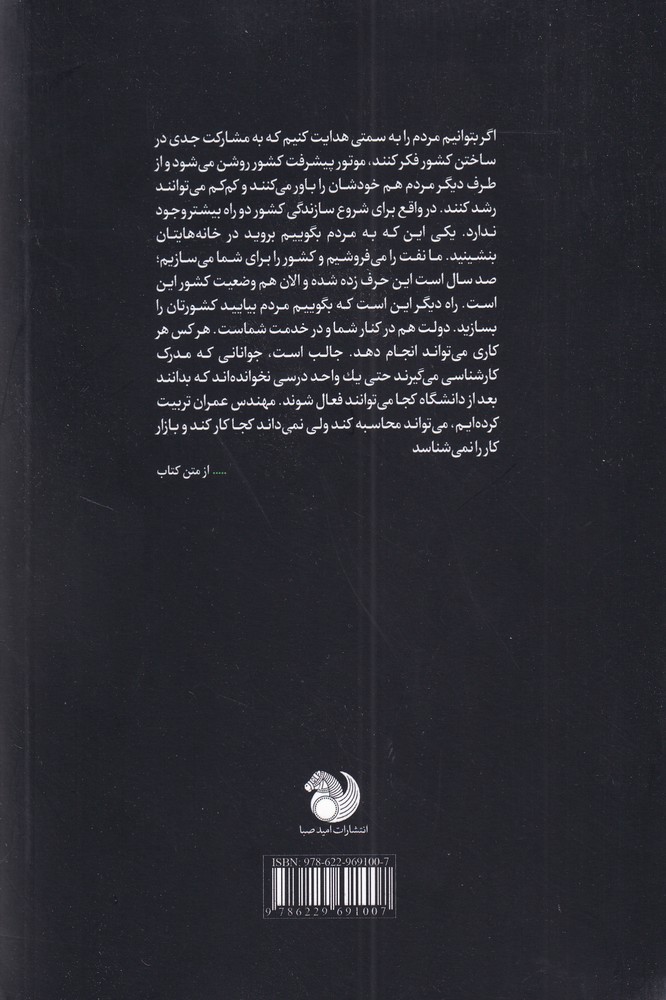 اگر بتوانیم مردم را به سمتی هدایت کنیم که به مشارکت جدی در ساختن کشور فکر کنند، موتور پیشرفت کشور روشن می‌شود و از طرف دیگر مردم هم خودشان را باور می‌کنند و کم‌کم می‌توانند رشد کنند. در واقع برای شروع سازندگی کشور دو راه بیشتر وجود ندارد. یکی این که به مردم بگوییم بروید در خانه‌هایتان بنشینید. ما نفت را می‌فروشیم و کشور را برای شما می‌سازیم؛ صد سال است این حرف زده شده و الان هم وضعیت کشور این است. راه دیگر این است که بگوییم مردم بیایید کشورتان را بسازید. دولت هم در کنار شما و در خدمت شماست. هر کس هر کاری می‌تواند انجام دهد. جالب است، جوانانی که مدرک کارشناسی می‌گیرند حتی یک واحد درسی نخوانده‌اند که بدانند بعد از دانشگاه کجا می‌توانند فعال شوند. مهندس عمران تربیت کرده‌ایم، می‌تواند محاسبه کند ولی نمی‌داند کجا کار کند و بازار کار را نمی‌شناسد

..... از متن کتاب

انتشارات امید صبا

ISBN: 978-622-969100-7

9 786229 691007